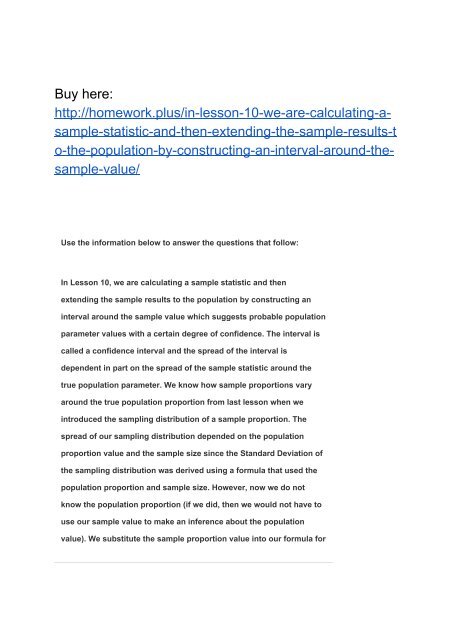 Buy here:
http://homework.plus/in-lesson-10-we-are-calculating-a-sample-statistic-and-then-extending-the-sample-results-to-the-population-by-constructing-an-interval-around-the-sample-value/

Use the information below to answer the questions that follow:

In Lesson 10, we are calculating a sample statistic and then extending the sample results to the population by constructing an interval around the sample value which suggests probable population parameter values with a certain degree of confidence. The interval is called a confidence interval and the spread of the interval is dependent in part on the spread of the sample statistic around the true population parameter. We know how sample proportions vary around the true population proportion from last lesson when we introduced the sampling distribution of a sample proportion. The spread of our sampling distribution depended on the population proportion value and the sample size since the Standard Deviation of the sampling distribution was derived using a formula that used the population proportion and sample size. However, now we do not know the population proportion (if we did, then we would not have to use our sample value to make an inference about the population value). We substitute the sample proportion value into our formula for